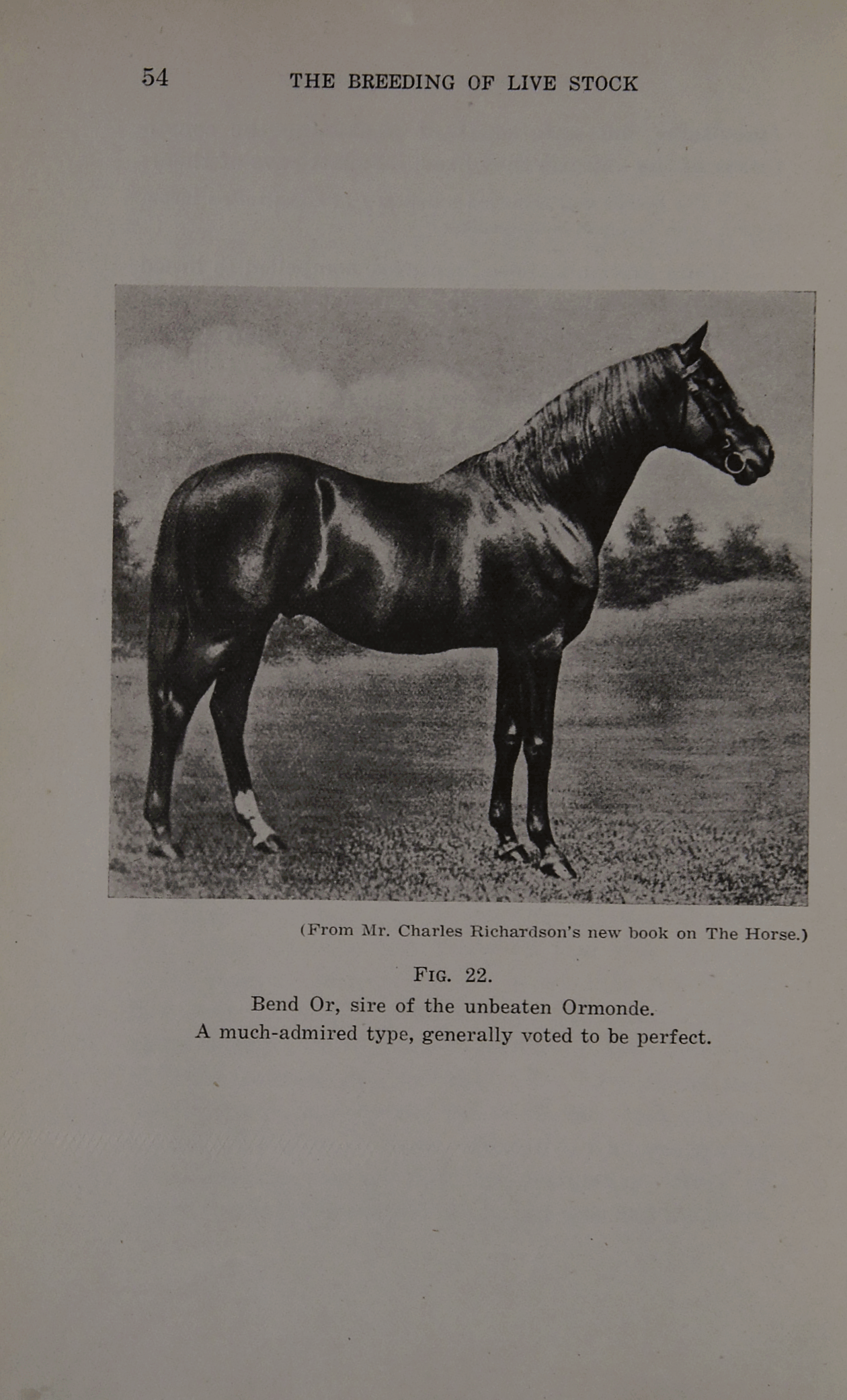 54 THE BREEDING OF LIVE STOCK

(From Mr. Charles Richardson's new book on The Horse.)

FIG. 22.

Bend Or, sire of the unbeaten Ormonde.
A much-admired type, generally voted to be perfect.